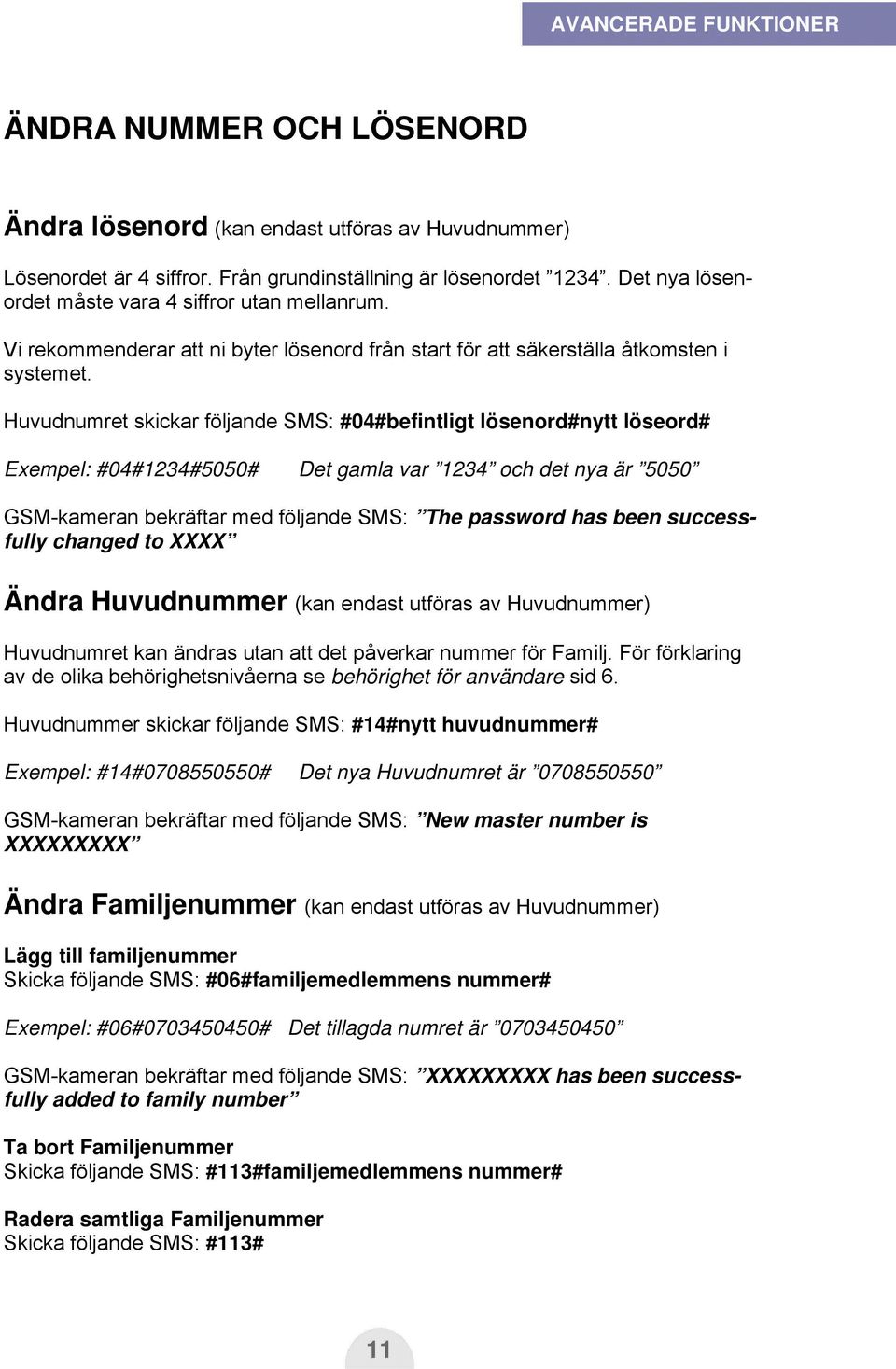 AVANCERADE FUNKTIONER

ÄNDRA NUMMER OCH LÖSENORD

Ändra lösenord (kan endast utföras av Huvudnummer)

Lösenordet är 4 siffror. Från grundinställning är lösenordet ”1234”. Det nya lösenordet måste vara 4 siffror utan mellanrum.

Vi rekommenderar att ni byter lösenord från start för att säkerställa åtkomsten i systemet.

Huvudnumret skickar följande SMS: #04#befintligt lösenord#nytt löseord#

Exempel: #04#1234#5050# Det gamla var ”1234” och det nya är ”5050”

GSM-kameran bekräftar med följande SMS: ”The password has been successfully changed to XXXX”

Ändra Huvudnummer (kan endast utföras av Huvudnummer)

Huvudnumret kan ändras utan att det påverkar nummer för Familj. För förklaring av de olika behörighetsnivåerna se behörighet för användare sid 6.

Huvudnummer skickar följande SMS: #14#nytt huvudnummer#

Exempel: #14#0708550550# Det nya Huvudnumret är ”0708550550”

GSM-kameran bekräftar med följande SMS: ”New master number is XXXXXXXXX”

Ändra Familjenummer (kan endast utföras av Huvudnummer)

Lägg till familjenummer
Skicka följande SMS: #06#familjemedlemmens nummer#

Exempel: #06#0703450450# Det tillagda numret är ”0703450450”

GSM-kameran bekräftar med följande SMS: ”XXXXXXXXX has been successfully added to family number”

Ta bort Familjenummer
Skicka följande SMS: #113#familjemedlemmens nummer#

Radera samtliga Familjenummer
Skicka följande SMS: #113#

11